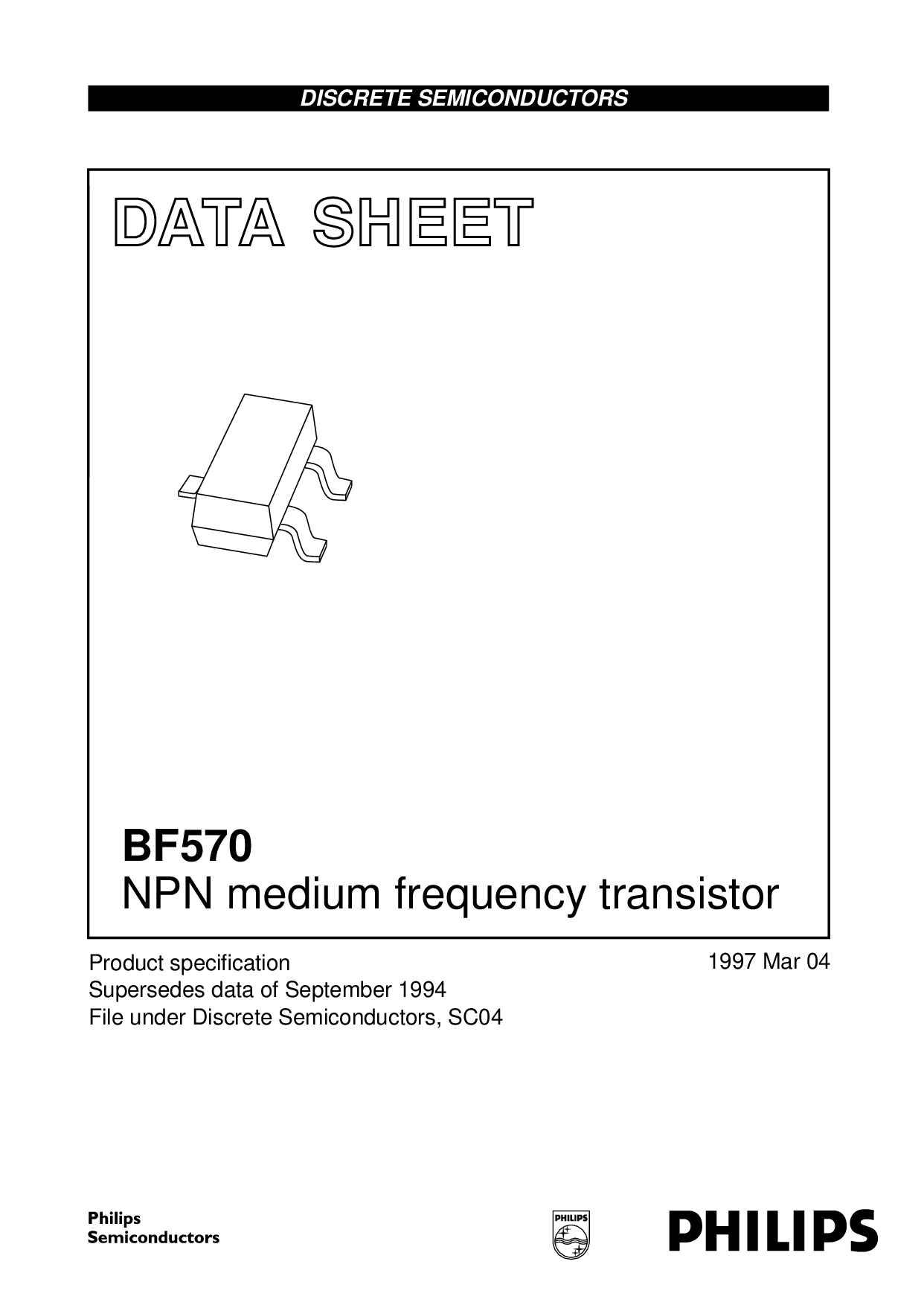 DISCRETE SEMICONDUCTORS

DATA SHEET

BF570
NPN medium frequency transistor

Product specification
Supersedes data of September 1994
File under Discrete Semiconductors, SC04

1997 Mar 04

Philips
Semiconductors

PHILIPS

PHILIPS